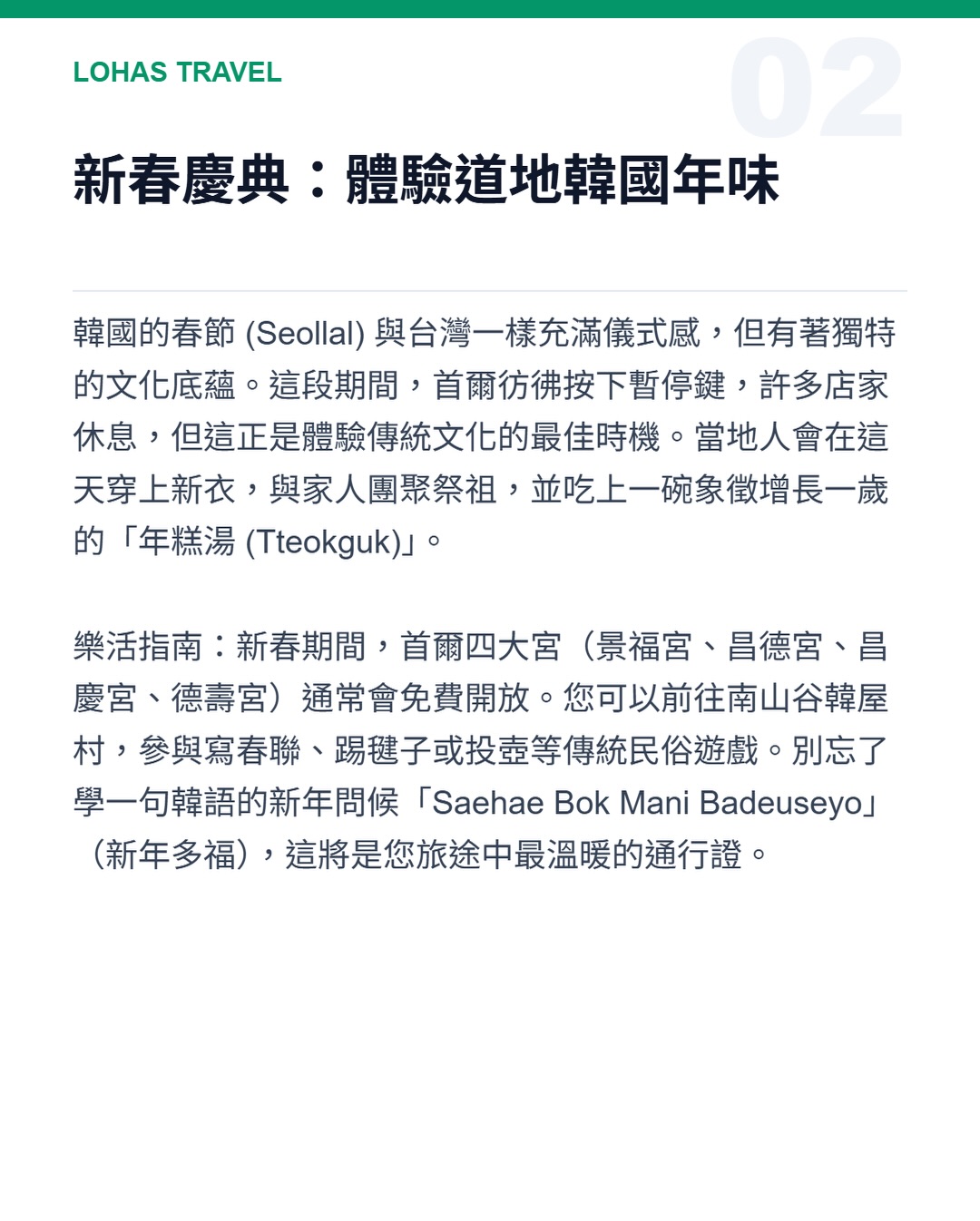 LOHAS TRAVEL

02

新春慶典：體驗道地韓國年味

韓國的春節 (Seollal) 與台灣一樣充滿儀式感，但有著獨特的文化底蘊。這段期間，首爾彷彿按下暫停鍵，許多店家休息，但這正是體驗傳統文化的最佳時機。當地人會在這天穿上新衣，與家人團聚祭祖，並吃上一碗象徵增長一歲的「年糕湯 (Tteokguk)」。

樂活指南：新春期間，首爾四大宮（景福宮、昌德宮、昌慶宮、德壽宮）通常會免費開放。您可以前往南山谷韓屋村，參與寫春聯、踢毽子或投壺等傳統民俗遊戲。別忘了學一句韓語的新年問候「Saehae Bok Mani Badeuseyo」（新年多福），這將是您旅途中最溫暖的通行證。